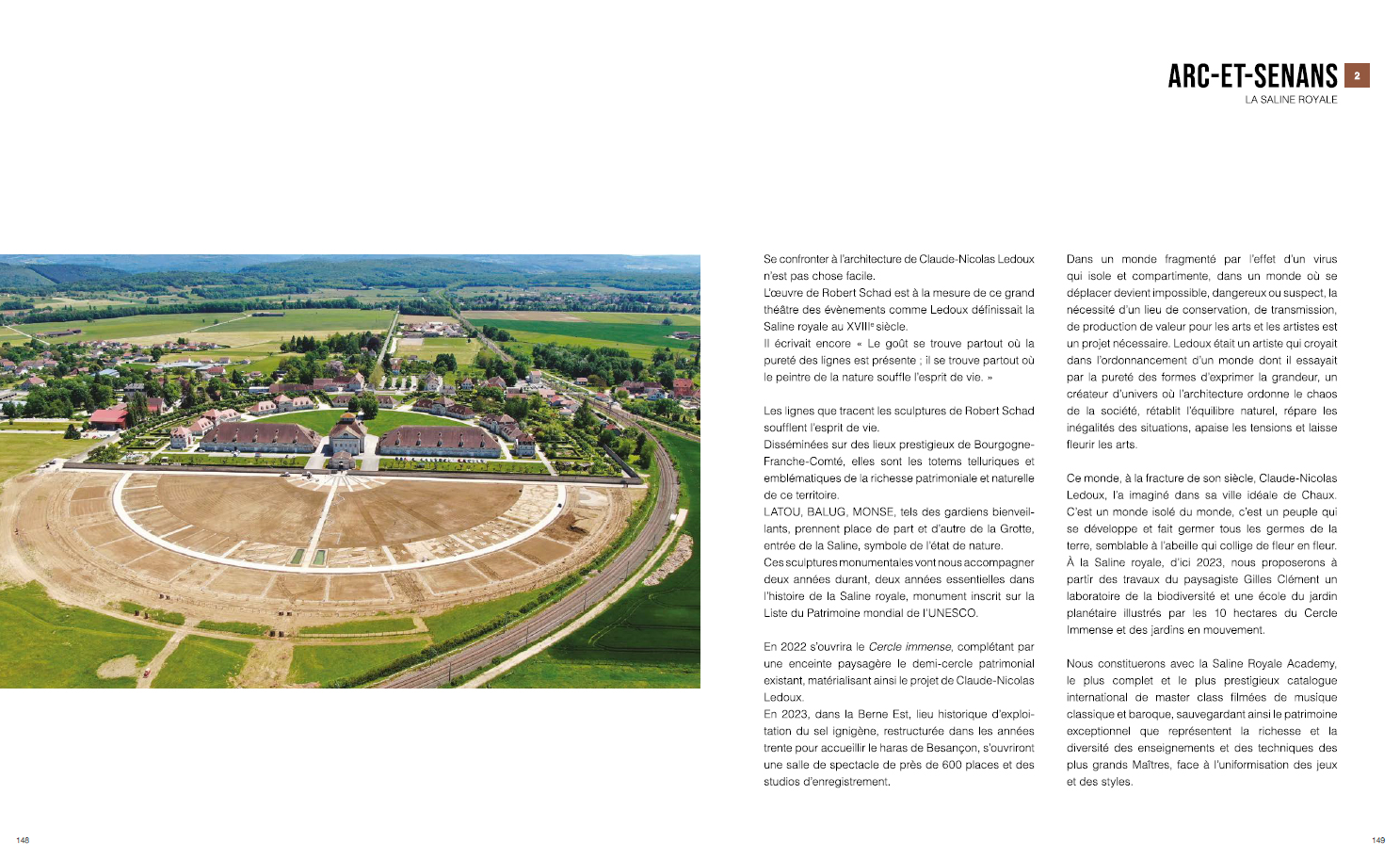 ARC-ET-SENANS 2
LA SALINE ROYALE

Se confronter à l'architecture de Claude-Nicolas Ledoux n'est pas chose facile.
L'œuvre de Robert Schad est à la mesure de ce grand théâtre des évènements comme Ledoux définissait la Saline royale au XVIIIe siècle.
Il écrivait encore « Le goût se trouve partout où la pureté des lignes est présente ; il se trouve partout où le peintre de la nature souffle l'esprit de vie. »

Les lignes que tracent les sculptures de Robert Schad soufflent l'esprit de vie.
Disséminées sur des lieux prestigieux de Bourgogne-Franche-Comté, elles sont les totems telluriques et emblématiques de la richesse patrimoniale et naturelle de ce territoire.
LATOU, BALUG, MONSE, tels des gardiens bienveillants, prennent place de part et d'autre de la Grotte, entrée de la Saline, symbole de l'état de nature.
Ces sculptures monumentales vont nous accompagner deux années durant, deux années essentielles dans l'histoire de la Saline royale, monument inscrit sur la Liste du Patrimoine mondial de l'UNESCO.

En 2022 s'ouvrira le Cercle immense, complétant par une enceinte paysagère le demi-cercle patrimonial existant, matérialisant ainsi le projet de Claude-Nicolas Ledoux.
En 2023, dans la Berne Est, lieu historique d'exploitation du sel ignigène, restructurée dans les années trente pour accueillir le haras de Besançon, s'ouvriront une salle de spectacle de près de 600 places et des studios d'enregistrement.

Dans un monde fragmenté par l'effet d'un virus qui isole et compartimente, dans un monde où se déplacer devient impossible, dangereux ou suspect, la nécessité d'un lieu de conservation, de transmission, de production de valeur pour les arts et les artistes est un projet nécessaire. Ledoux était un artiste qui croyait dans l'ordonnancement d'un monde dont il essayait par la pureté des formes d'exprimer la grandeur, un créateur d'univers où l'architecture ordonne le chaos de la société, rétablit l'équilibre naturel, répare les inégalités des situations, apaise les tensions et laisse fleurir les arts.

Ce monde, à la fracture de son siècle, Claude-Nicolas Ledoux, l'a imaginé dans sa ville idéale de Chaux. C'est un monde isolé du monde, c'est un peuple qui se développe et fait germer tous les germes de la terre, semblable à l'abeille qui collige de fleur en fleur. À la Saline royale, d'ici 2023, nous proposerons à partir des travaux du paysagiste Gilles Clément un laboratoire de la biodiversité et une école du jardin planétaire illustrés par les 10 hectares du Cercle Immense et des jardins en mouvement.

Nous constituerons avec la Saline Royale Academy, le plus complet et le plus prestigieux catalogue international de master class filmées de musique classique et baroque, sauvegardant ainsi le patrimoine exceptionnel que représentent la richesse et la diversité des enseignements et des techniques des plus grands Maîtres, face à l'uniformisation des jeux et des styles.

148

149